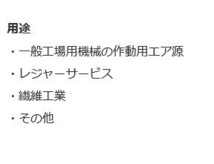 用途

・一般工場用機械の作動用エア源

・レジャーサービス

・繊維工業

・その他